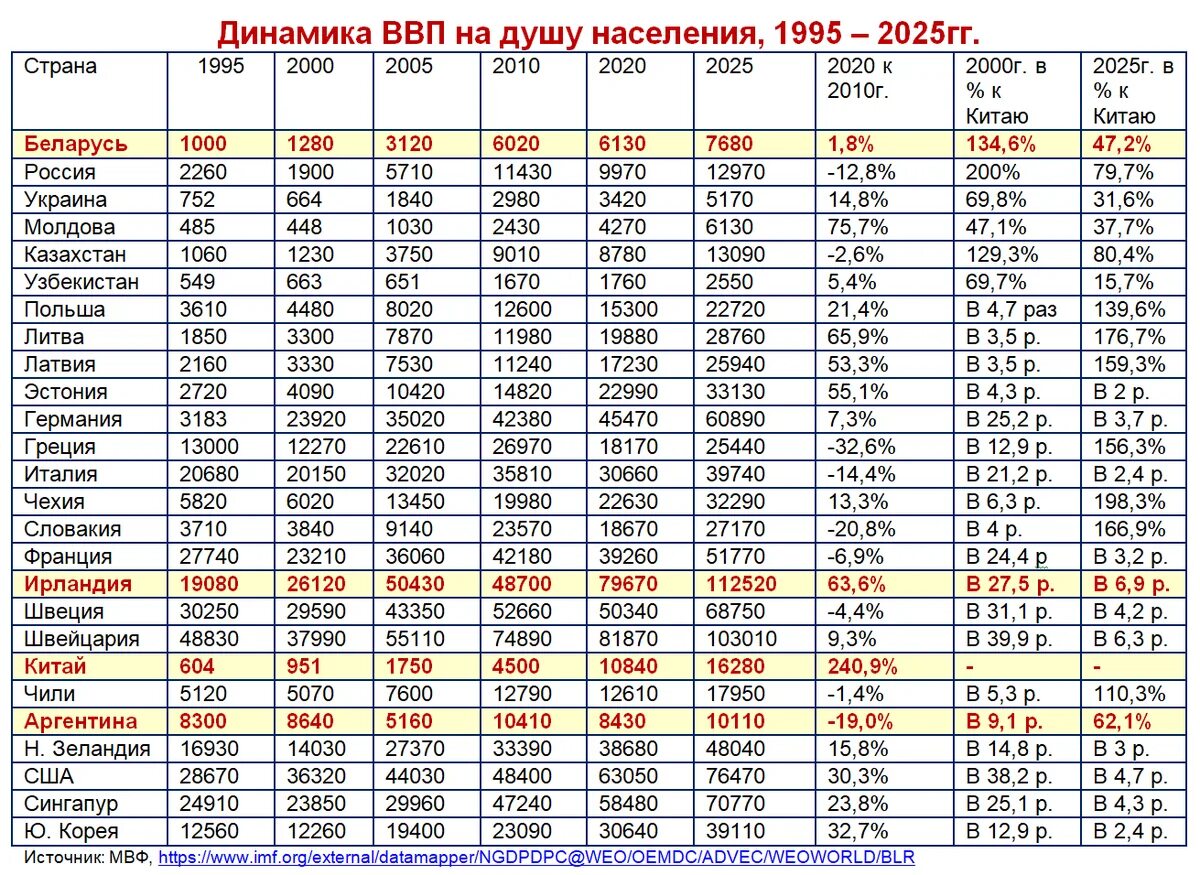 Динамика ВВП на душу населения, 1995 – 2025гг.

| Страна | 1995 | 2000 | 2005 | 2010 | 2020 | 2025 | 2020 к 2010г. | 2000г. в % к Китаю | 2025г. в % к Китаю |
|---|---|---|---|---|---|---|---|---|---|
| Беларусь | 1000 | 1280 | 3120 | 6020 | 6130 | 7680 | 1,8% | 134,6% | 47,2% |
| Россия | 2260 | 1900 | 5710 | 11430 | 9970 | 12970 | -12,8% | 200% | 79,7% |
| Украина | 752 | 664 | 1840 | 2980 | 3420 | 5170 | 14,8% | 69,8% | 31,6% |
| Молдова | 485 | 448 | 1030 | 2430 | 4270 | 6130 | 75,7% | 47,1% | 37,7% |
| Казахстан | 1060 | 1230 | 3750 | 9010 | 8780 | 13090 | -2,6% | 129,3% | 80,4% |
| Узбекистан | 549 | 663 | 651 | 1670 | 1760 | 2550 | 5,4% | 69,7% | 15,7% |
| Польша | 3610 | 4480 | 8020 | 12600 | 15300 | 22720 | 21,4% | В 4,7 раз | 139,6% |
| Литва | 1850 | 3300 | 7870 | 11980 | 19880 | 28760 | 65,9% | В 3,5 р. | 176,7% |
| Латвия | 2160 | 3330 | 7530 | 11240 | 17230 | 25940 | 53,3% | В 3,5 р. | 159,3% |
| Эстония | 2720 | 4090 | 10420 | 14820 | 22990 | 33130 | 55,1% | В 4,3 р. | В 2 р. |
| Германия | 3183 | 23920 | 35020 | 42380 | 45470 | 60890 | 7,3% | В 25,2 р. | В 3,7 р. |
| Греция | 13000 | 12270 | 22610 | 26970 | 18170 | 25440 | -32,6% | В 12,9 р. | 156,3% |
| Италия | 20680 | 20150 | 32020 | 35810 | 30660 | 39740 | -14,4% | В 21,2 р. | В 2,4 р. |
| Чехия | 5820 | 6020 | 13450 | 19980 | 22630 | 32290 | 13,3% | В 6,3 р. | 198,3% |
| Словакия | 3710 | 3840 | 9140 | 23570 | 18670 | 27170 | -20,8% | В 4 р. | 166,9% |
| Франция | 27740 | 23210 | 36060 | 42180 | 39260 | 51770 | -6,9% | В 24,4 р | В 3,2 р. |
| Ирландия | 19080 | 26120 | 50430 | 48700 | 79670 | 112520 | 63,6% | В 27,5 р. | В 6,9 р. |
| Швеция | 30250 | 29590 | 43350 | 52660 | 50340 | 68750 | -4,4% | В 31,1 р. | В 4,2 р. |
| Швейцария | 48830 | 37990 | 55110 | 74890 | 81870 | 103010 | 9,3% | В 39,9 р. | В 6,3 р. |
| Китай | 604 | 951 | 1750 | 4500 | 10840 | 16280 | 240,9% | - | - |
| Чили | 5120 | 5070 | 7600 | 12790 | 12610 | 17950 | -1,4% | В 5,3 р. | 110,3% |
| Аргентина | 8300 | 8640 | 5160 | 10410 | 8430 | 10110 | -19,0% | В 9,1 р. | 62,1% |
| Н. Зеландия | 16930 | 14030 | 27370 | 33390 | 38680 | 48040 | 15,8% | В 14,8 р. | В 3 р. |
| США | 28670 | 36320 | 44030 | 48400 | 63050 | 76470 | 30,3% | В 38,2 р. | В 4,7 р. |
| Сингапур | 24910 | 23850 | 29960 | 47240 | 58480 | 70770 | 23,8% | В 25,1 р. | В 4,3 р. |
| Ю. Корея | 12560 | 12260 | 19400 | 23090 | 30640 | 39110 | 32,7% | В 12,9 р. | В 2,4 р. |

Источник: МВФ, https://www.imf.org/external/datamapper/NGDPDPC@WEO/OEMDC/ADVEC/WEOWORLD/BLR